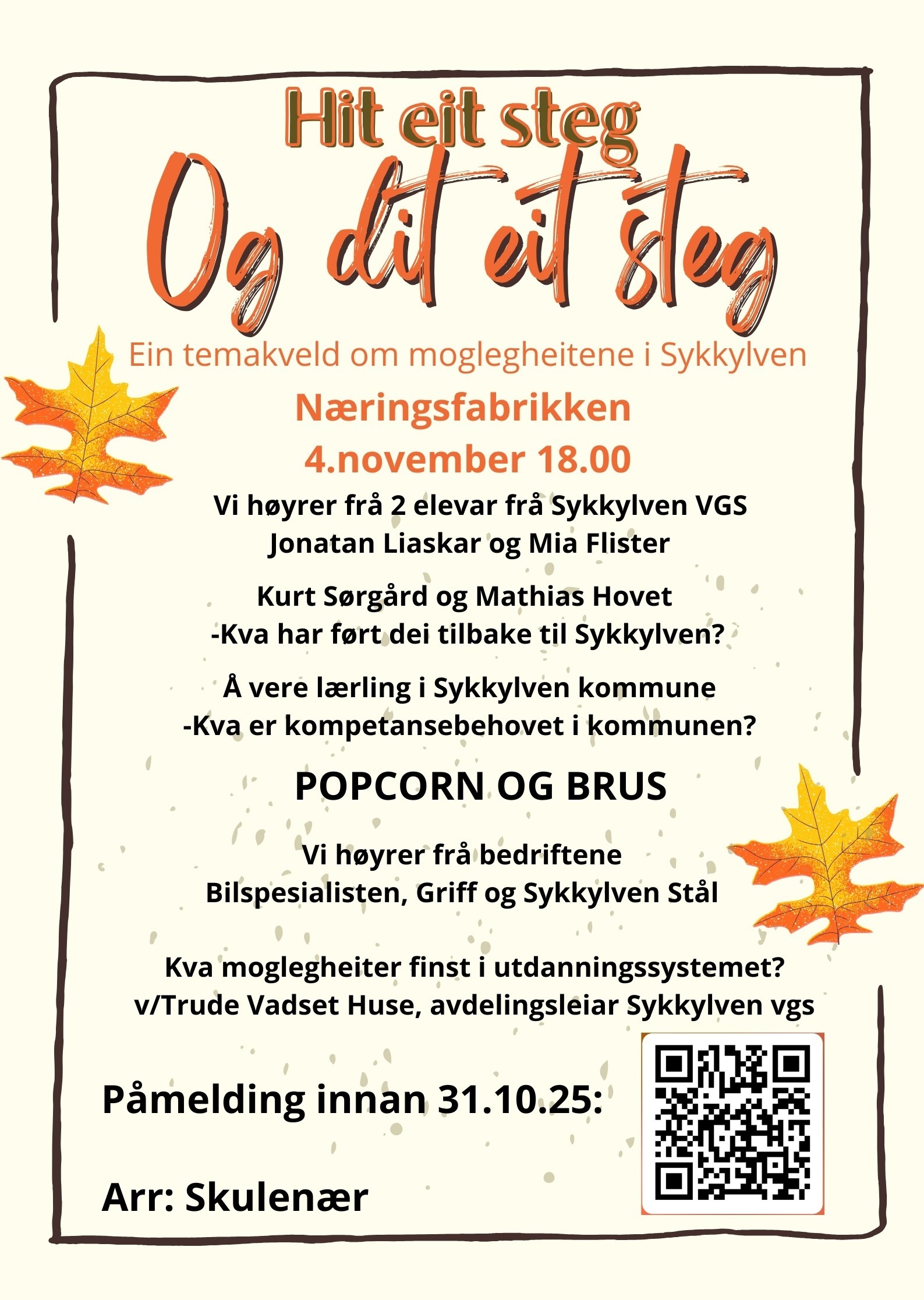 Hit eit steg

Og dit eit steg

Ein temakveld om moglegheitene i Sykkylven

Næringsfabrikken
4.november 18.00

Vi høyrer frå 2 elevar frå Sykkylven VGS
Jonatan Liaskar og Mia Flister

Kurt Sørgård og Mathias Hovet
-Kva har ført dei tilbake til Sykkylven?

Å vere lærling i Sykkylven kommune
-Kva er kompetansebehovet i kommunen?

POPCORN OG BRUS

Vi høyrer frå bedriftene
Bilspesialisten, Griff og Sykkylven Stål

Kva moglegheiter finst i utdanningssystemet?
v/Trude Vadset Huse, avdelingsleiar Sykkylven vgs

Påmelding innan 31.10.25:

Arr: Skulenær